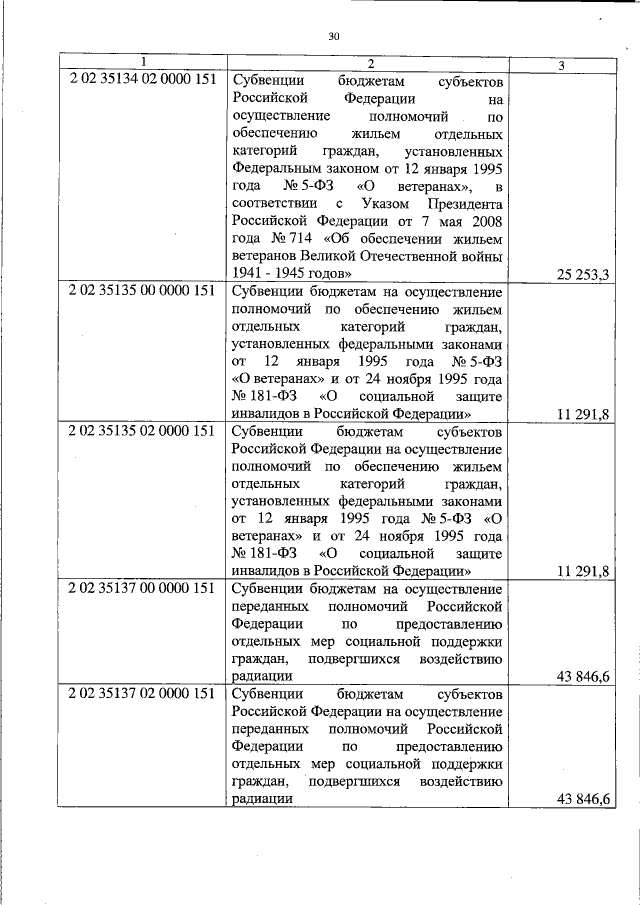 30

| 1 | 2 | 3 |
|---|---|---|
| 2 02 35134 02 0000 151 | Субвенции бюджетам субъектов Российской Федерации на осуществление полномочий по обеспечению жильем отдельных категорий граждан, установленных Федеральным законом от 12 января 1995 года № 5-ФЗ «О ветеранах», в соответствии с Указом Президента Российской Федерации от 7 мая 2008 года № 714 «Об обеспечении жильем ветеранов Великой Отечественной войны 1941 - 1945 годов» | 25 253,3 |
| 2 02 35135 00 0000 151 | Субвенции бюджетам на осуществление полномочий по обеспечению жильем отдельных категорий граждан, установленных федеральными законами от 12 января 1995 года № 5-ФЗ «О ветеранах» и от 24 ноября 1995 года № 181-ФЗ «О социальной защите инвалидов в Российской Федерации» | 11 291,8 |
| 2 02 35135 02 0000 151 | Субвенции бюджетам субъектов Российской Федерации на осуществление полномочий по обеспечению жильем отдельных категорий граждан, установленных федеральными законами от 12 января 1995 года № 5-ФЗ «О ветеранах» и от 24 ноября 1995 года № 181-ФЗ «О социальной защите инвалидов в Российской Федерации» | 11 291,8 |
| 2 02 35137 00 0000 151 | Субвенции бюджетам на осуществление переданных полномочий Российской Федерации по предоставлению отдельных мер социальной поддержки граждан, подвергшихся воздействию радиации | 43 846,6 |
| 2 02 35137 02 0000 151 | Субвенции бюджетам субъектов Российской Федерации на осуществление переданных полномочий Российской Федерации по предоставлению отдельных мер социальной поддержки граждан, подвергшихся воздействию радиации | 43 846,6 |